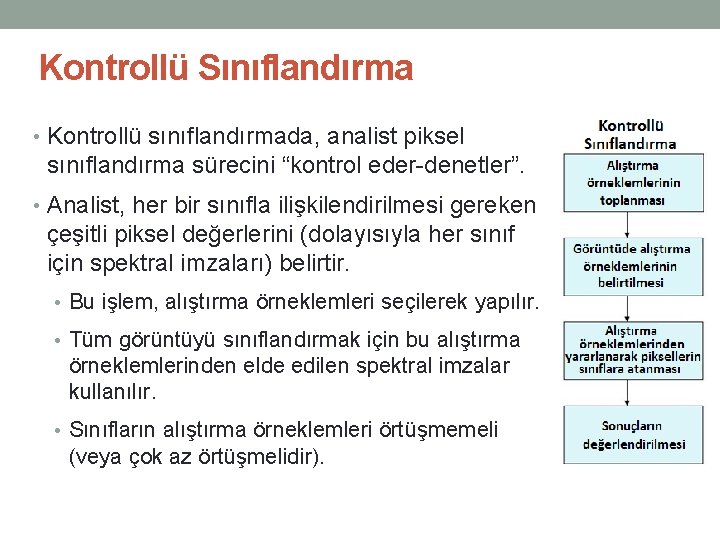 Kontrollü Sınıflandırma

• Kontrollü sınıflandırmada, analist piksel sınıflandırma sürecini “kontrol eder-denetler”.

• Analist, her bir sınıfla ilişkilendirilmesi gereken çeşitli piksel değerlerini (dolayısıyla her sınıf için spektral imzaları) belirtir.

• Bu işlem, alıştırma örneklemleri seçilerek yapılır.

• Tüm görüntüyü sınıflandırmak için bu alıştırma örneklemlerinden elde edilen spektral imzalar kullanılır.

• Sınıfların alıştırma örneklemleri örtüşmemeli (veya çok az örtüşmelidir).

Kontrollü Sınıflandırma

Alıştırma örneklemlerinin toplanması

Görüntüde alıştırma örneklemlerinin belirtilmesi

Alıştırma örneklemlerinden yararlanarak piksellerin sınıflara atanması

Sonuçların değerlendirilmesi